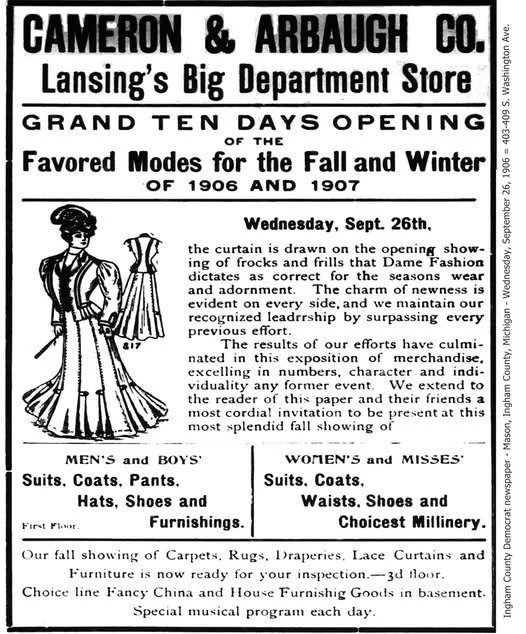 CAMERON & ARBAUGH CO.
Lansing's Big Department Store

GRAND TEN DAYS OPENING
OF THE
Favored Modes for the Fall and Winter
OF 1906 AND 1907

817

Wednesday, Sept. 26th,

the curtain is drawn on the opening showing of frocks and frills that Dame Fashion dictates as correct for the seasons wear and adornment. The charm of newness is evident on every side, and we maintain our recognized leadrrship by surpassing every previous effort.

The results of our efforts have culminated in this exposition of merchandise, excelling in numbers, character and individuality any former event. We extend to the reader of this paper and their friends a most cordial invitation to be present at this most splendid fall showing of

MEN'S and BOYS'
Suits, Coats, Pants, Hats, Shoes and Furnishings.
First Floor.

WOMEN'S and MISSES'
Suits, Coats, Waists, Shoes and Choicest Millinery.

Our fall showing of Carpets, Rugs, Draperies, Lace Curtains and Furniture is now ready for your inspection.—3d floor.
Choice line Fancy China and House Furnishig Goods in basement.
Special musical program each day.

Ingham County Democrat newspaper - Mason, Ingham County, Michigan - Wednesday, September 26, 1906 = 403-409 S. Washington Ave.